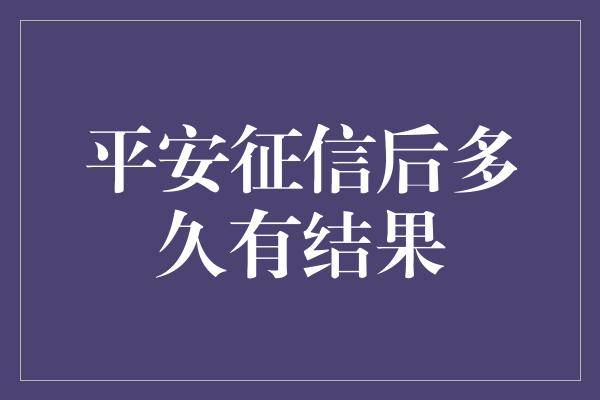 平安征信后多久有结果